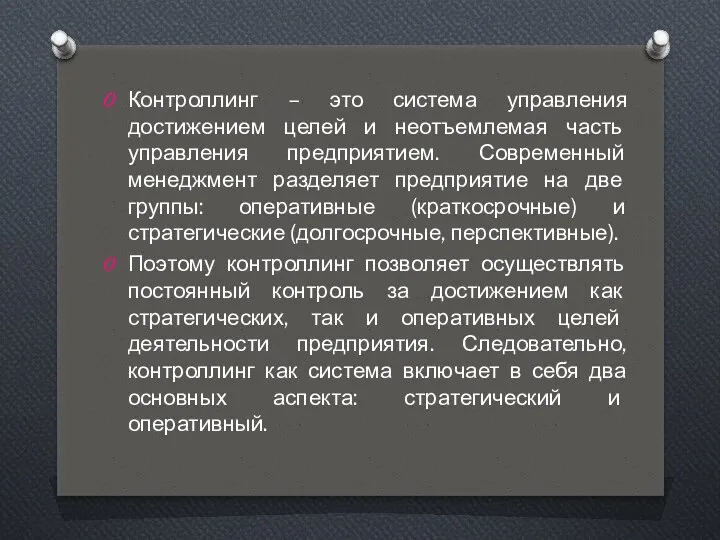 Контроллинг – это система управления достижением целей и неотъемлемая часть управления предприятием. Современный менеджмент разделяет предприятие на две группы: оперативные (краткосрочные) и стратегические (долгосрочные, перспективные).

Поэтому контроллинг позволяет осуществлять постоянный контроль за достижением как стратегических, так и оперативных целей деятельности предприятия. Следовательно, контроллинг как система включает в себя два основных аспекта: стратегический и оперативный.